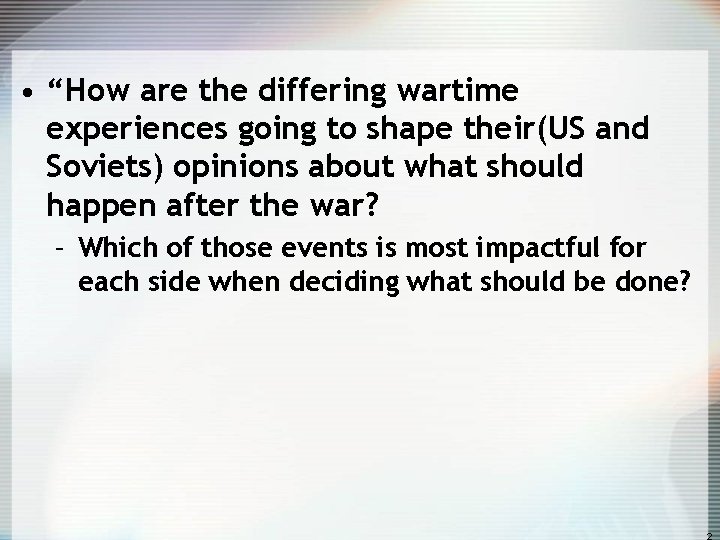 • “How are the differing wartime experiences going to shape their(US and Soviets) opinions about what should happen after the war?

– Which of those events is most impactful for each side when deciding what should be done?

2